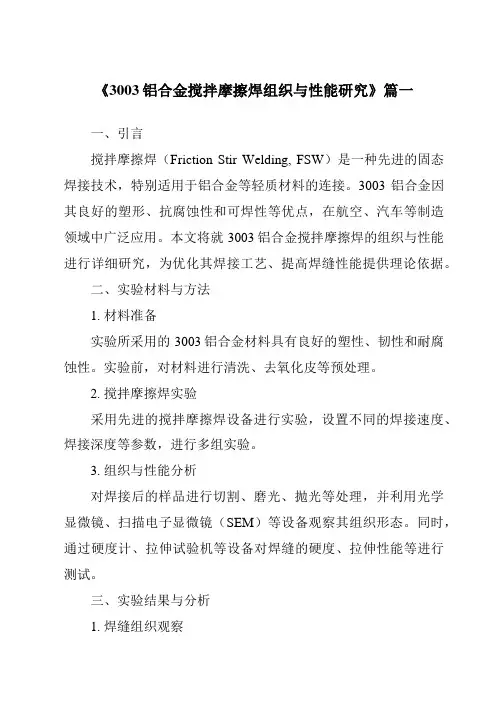 《3003 铝合金搅拌摩擦焊组织与性能研究》篇一

一、引言

搅拌摩擦焊（Friction Stir Welding, FSW）是一种先进的固态焊接技术，特别适用于铝合金等轻质材料的连接。3003 铝合金因其良好的塑形、抗腐蚀性和可焊性等优点，在航空、汽车等制造领域中广泛应用。本文将就 3003 铝合金搅拌摩擦焊的组织与性能进行详细研究，为优化其焊接工艺、提高焊缝性能提供理论依据。

二、实验材料与方法

1. 材料准备

实验所采用的 3003 铝合金材料具有良好的塑性、韧性和耐腐蚀性。实验前，对材料进行清洗、去氧化皮等预处理。

2. 搅拌摩擦焊实验

采用先进的搅拌摩擦焊设备进行实验，设置不同的焊接速度、焊接深度等参数，进行多组实验。

3. 组织与性能分析

对焊接后的样品进行切割、磨光、抛光等处理，并利用光学显微镜、扫描电子显微镜（SEM）等设备观察其组织形态。同时，通过硬度计、拉伸试验机等设备对焊缝的硬度、拉伸性能等进行测试。

三、实验结果与分析

1. 焊缝组织观察